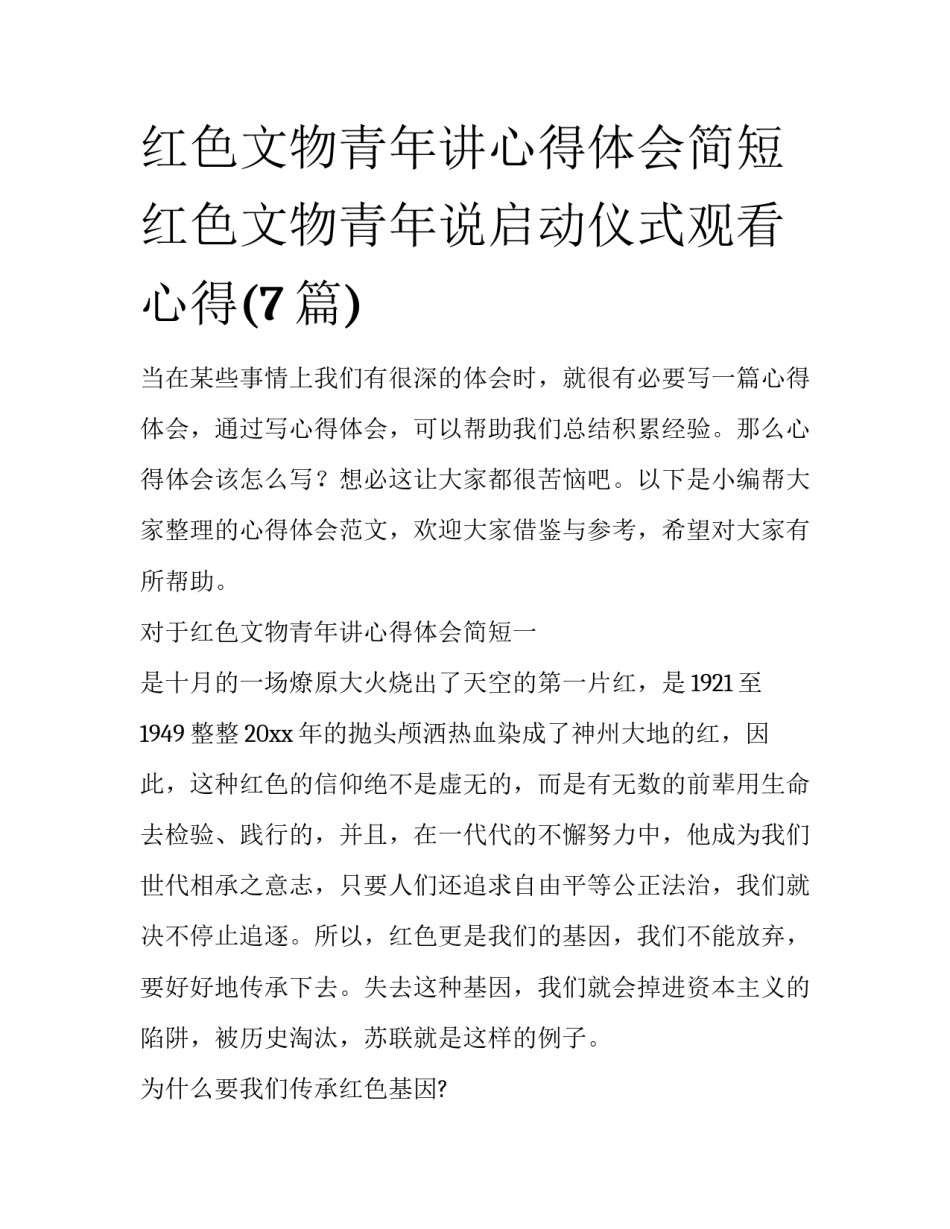 红色文物青年讲心得体会简短红色文物青年说启动仪式观看心得(7篇)

当在某些事情上我们有很深的体会时，就很有必要写一篇心得体会，通过写心得体会，可以帮助我们总结积累经验。那么心得体会该怎么写？想必这让大家都很苦恼吧。以下是小编帮大家整理的心得体会范文，欢迎大家借鉴与参考，希望对大家有所帮助。

对于红色文物青年讲心得体会简短一

是十月的一场燎原大火烧出了天空的第一片红，是1921至1949整整20xx年的抛头颅洒热血染成了神州大地的红，因此，这种红色的信仰绝不是虚无的，而是有无数的前辈用生命去检验、践行的，并且，在一代代的不懈努力中，他成为我们世代相承之意志，只要人们还追求自由平等公正法治，我们就决不停止追逐。所以，红色更是我们的基因，我们不能放弃，要好好地传承下去。失去这种基因，我们就会掉进资本主义的陷阱，被历史淘汰，苏联就是这样的例子。

为什么要我们传承红色基因?